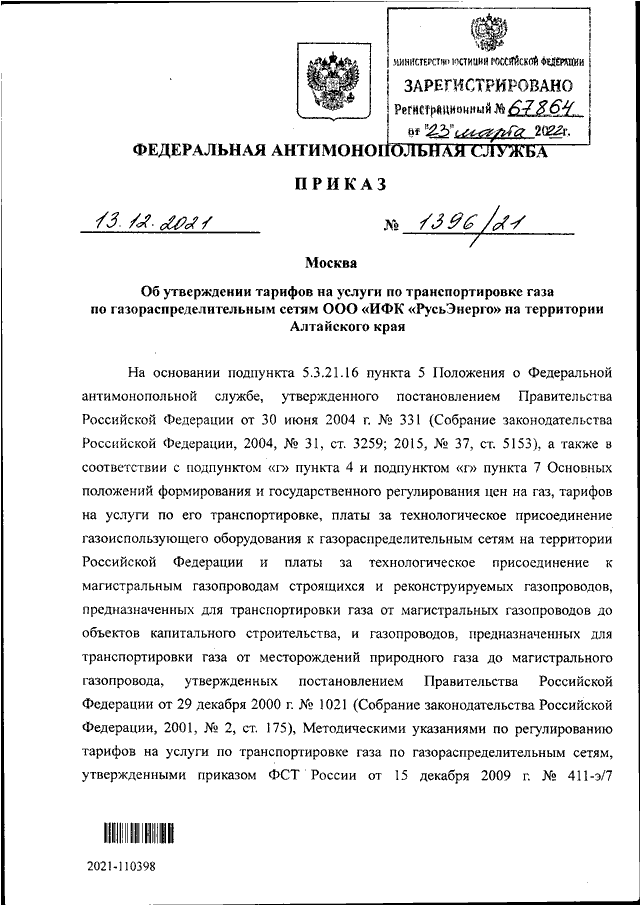 МИНИСТЕРСТВО ЮСТИЦИИ РОССИЙСКОЙ ФЕДЕРАЦИИ
ЗАРЕГИСТРИРОВАНО
Регистрационный № 67864
от "23" марта 2022г.

ФЕДЕРАЛЬНАЯ АНТИМОНОПОЛЬНАЯ СЛУЖБА

ПРИКАЗ

13.12.2021 № 1396/21

Москва

Об утверждении тарифов на услуги по транспортировке газа по газораспределительным сетям ООО «ИФК «РусьЭнерго» на территории Алтайского края

На основании подпункта 5.3.21.16 пункта 5 Положения о Федеральной антимонопольной службе, утвержденного постановлением Правительства Российской Федерации от 30 июня 2004 г. № 331 (Собрание законодательства Российской Федерации, 2004, № 31, ст. 3259; 2015, № 37, ст. 5153), а также в соответствии с подпунктом «г» пункта 4 и подпунктом «г» пункта 7 Основных положений формирования и государственного регулирования цен на газ, тарифов на услуги по его транспортировке, платы за технологическое присоединение газоиспользующего оборудования к газораспределительным сетям на территории Российской Федерации и платы за технологическое присоединение к магистральным газопроводам строящихся и реконструируемых газопроводов, предназначенных для транспортировки газа от магистральных газопроводов до объектов капитального строительства, и газопроводов, предназначенных для транспортировки газа от месторождений природного газа до магистрального газопровода, утвержденных постановлением Правительства Российской Федерации от 29 декабря 2000 г. № 1021 (Собрание законодательства Российской Федерации, 2001, № 2, ст. 175), Методическими указаниями по регулированию тарифов на услуги по транспортировке газа по газораспределительным сетям, утвержденными приказом ФСТ России от 15 декабря 2009 г. № 411-э/7

2021-110398